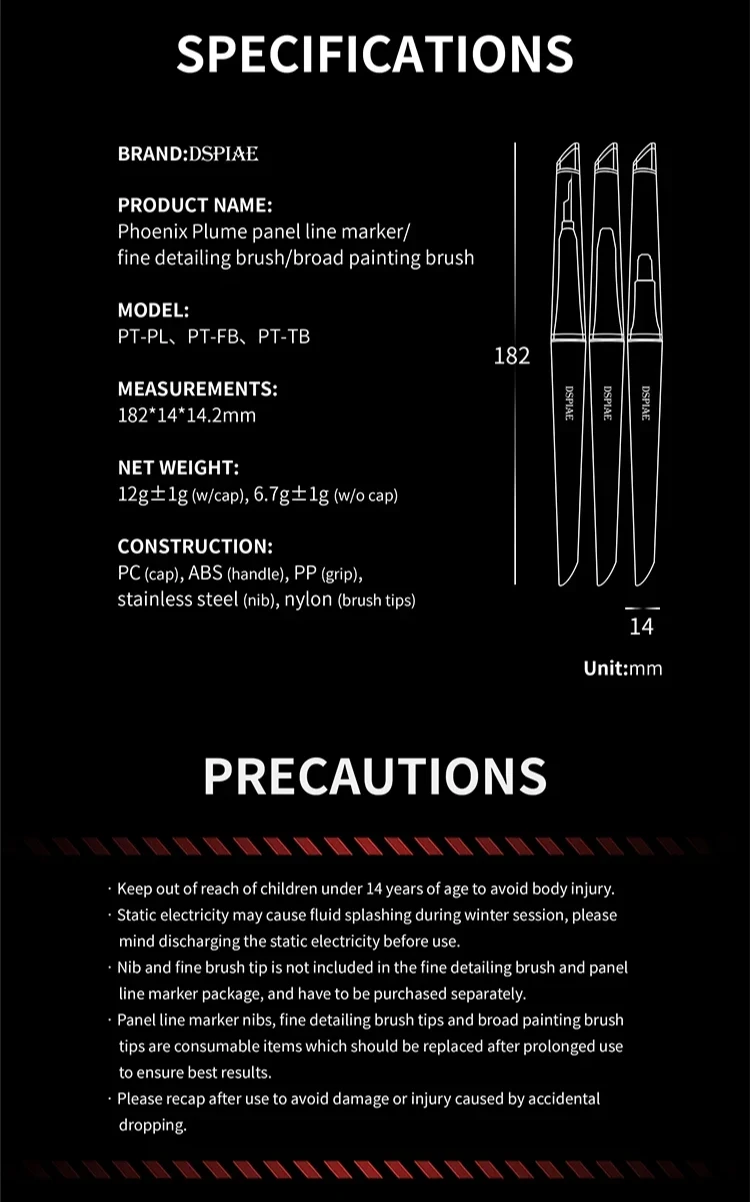 SPECIFICATIONS

BRAND:DSPIAE

PRODUCT NAME:
Phoenix Plume panel line marker/ fine detailing brush/broad painting brush

MODEL:
PT-PL、PT-FB、PT-TB

MEASUREMENTS:
182*14*14.2mm

NET WEIGHT:
12g±1g (w/cap), 6.7g±1g (w/o cap)

CONSTRUCTION:
PC (cap), ABS (handle), PP (grip), stainless steel (nib), nylon (brush tips)

182

DSPIAE DSPIAE DSPIAE

14

Unit:mm

PRECAUTIONS

· Keep out of reach of children under 14 years of age to avoid body injury.
· Static electricity may cause fluid splashing during winter session, please mind discharging the static electricity before use.
· Nib and fine brush tip is not included in the fine detailing brush and panel line marker package, and have to be purchased separately.
· Panel line marker nibs, fine detailing brush tips and broad painting brush tips are consumable items which should be replaced after prolonged use to ensure best results.
· Please recap after use to avoid damage or injury caused by accidental dropping.